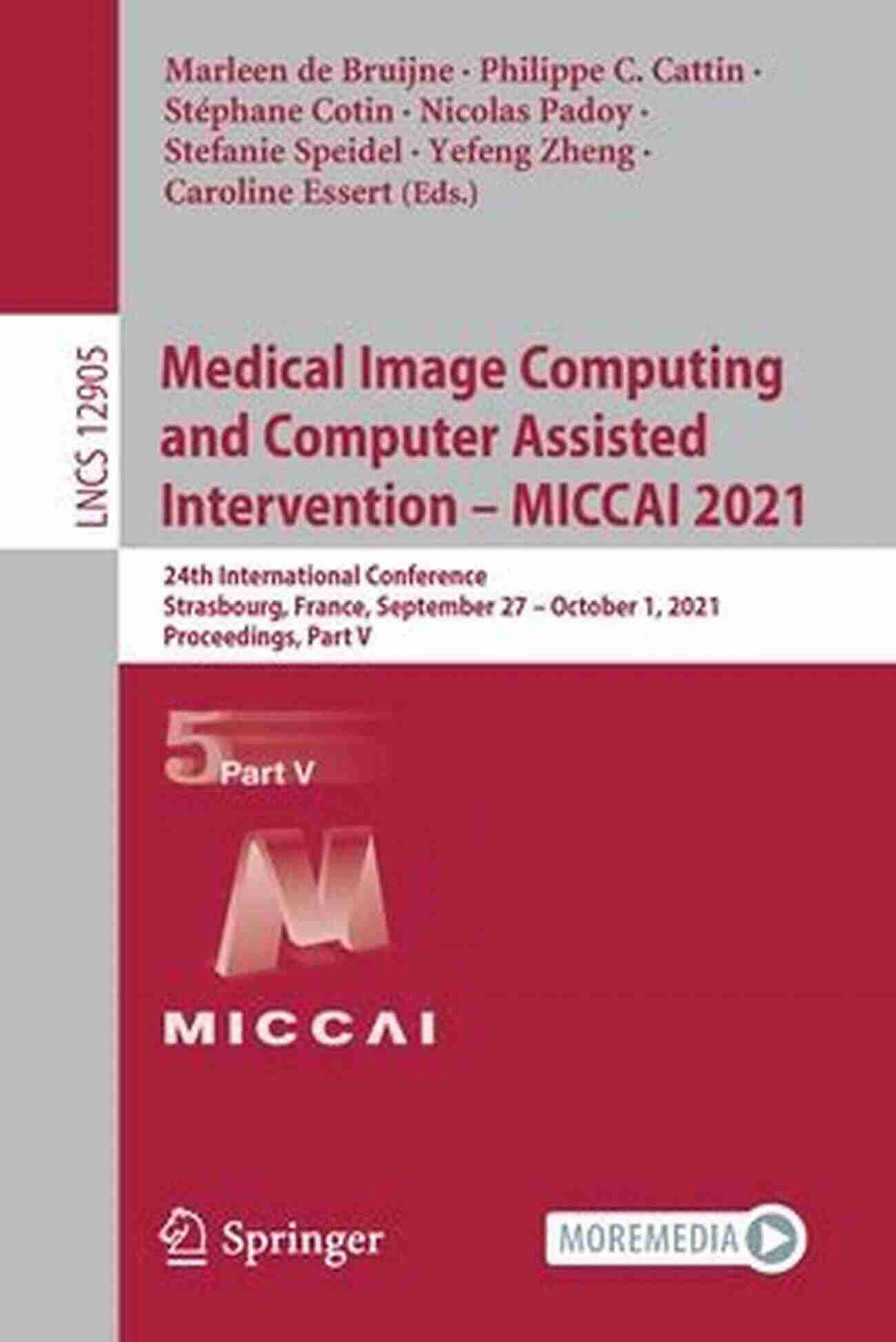 Marleen de Bruijne · Philippe C. Cattin · Stéphane Cotin · Nicolas Padoy · Stefanie Speidel · Yefeng Zheng · Caroline Essert (Eds.)

LNCS 12905

Medical Image Computing and Computer Assisted Intervention – MICCAI 2021

24th International Conference
Strasbourg, France, September 27 – October 1, 2021
Proceedings, Part V

5 Part V

MICCAI

Springer

MOREMEDIA